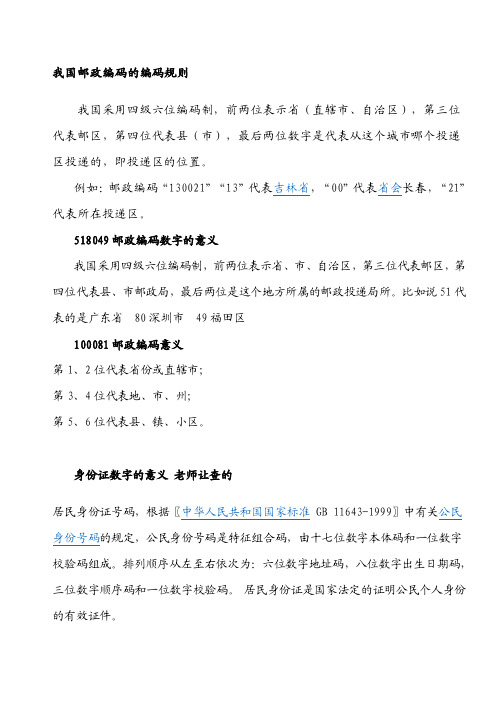 我国邮政编码的编码规则

我国采用四级六位编码制，前两位表示省（直辖市、自治区），第三位代表邮区，第四位代表县（市），最后两位数字是代表从这个城市哪个投递区投递的，即投递区的位置。

例如：邮政编码“130021”“13”代表吉林省，“00”代表省会长春，“21”代表所在投递区。

518049 邮政编码数字的意义

我国采用四级六位编码制，前两位表示省、市、自治区，第三位代表邮区，第四位代表县、市邮政局，最后两位是这个地方所属的邮政投递局所。比如说 51 代表的是广东省 80 深圳市 49 福田区

100081 邮政编码意义

第 1、2 位代表省份或直辖市；

第 3、4 位代表地、市、州；

第 5、6 位代表县、镇、小区。

身份证数字的意义 老师让查的

居民身份证号码，根据〖中华人民共和国国家标准 GB 11643-1999〗中有关公民身份号码的规定，公民身份号码是特征组合码，由十七位数字本体码和一位数字校验码组成。排列顺序从左至右依次为：六位数字地址码，八位数字出生日期码，三位数字顺序码和一位数字校验码。 居民身份证是国家法定的证明公民个人身份的有效证件。